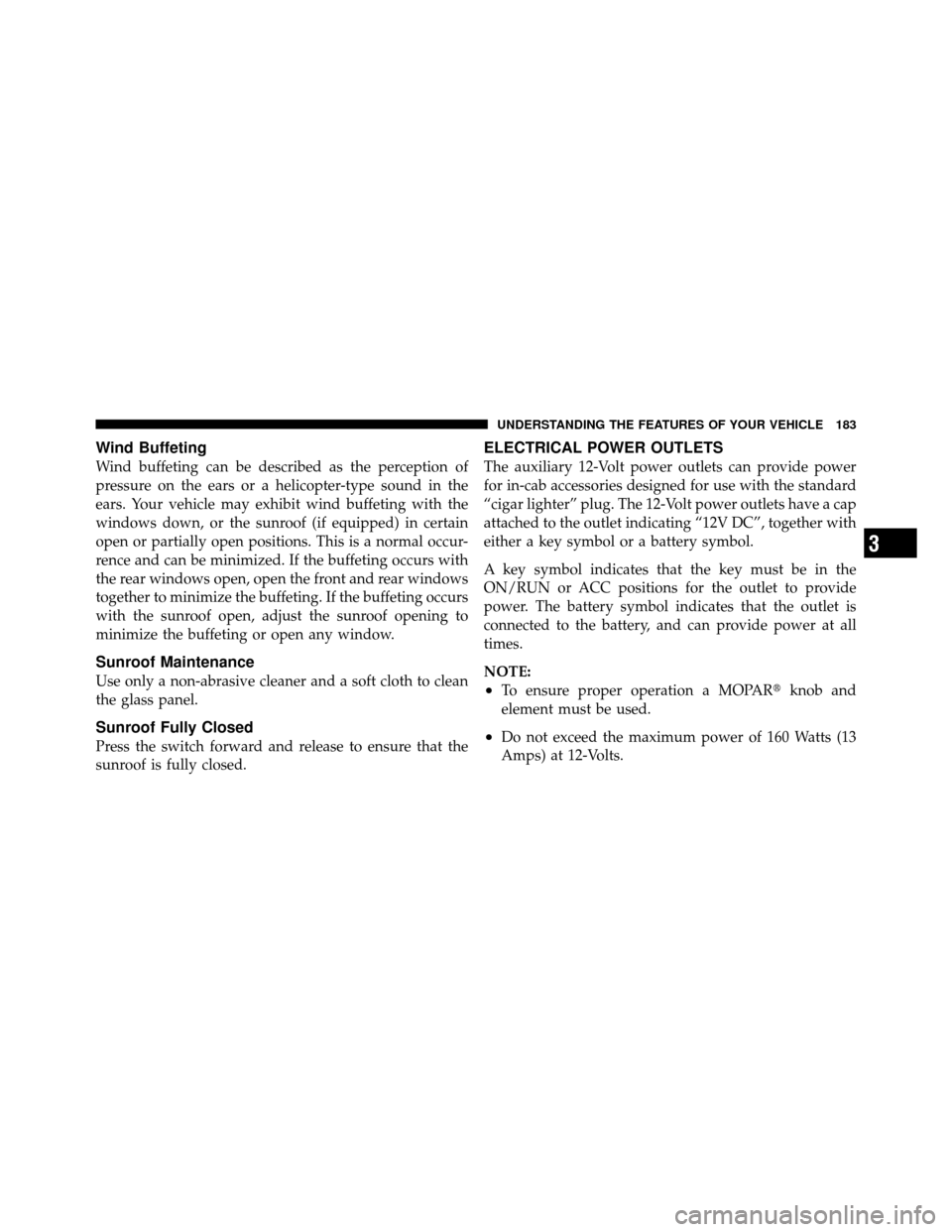 UNDERSTANDING THE FEATURES OF YOUR VEHICLE 183

Wind Buffeting

Wind buffeting can be described as the perception of pressure on the ears or a helicopter-type sound in the ears. Your vehicle may exhibit wind buffeting with the windows down, or the sunroof (if equipped) in certain open or partially open positions. This is a normal occurrence and can be minimized. If the buffeting occurs with the rear windows open, open the front and rear windows together to minimize the buffeting. If the buffeting occurs with the sunroof open, adjust the sunroof opening to minimize the buffeting or open any window.

Sunroof Maintenance

Use only a non-abrasive cleaner and a soft cloth to clean the glass panel.

Sunroof Fully Closed

Press the switch forward and release to ensure that the sunroof is fully closed.

ELECTRICAL POWER OUTLETS

The auxiliary 12-Volt power outlets can provide power for in-cab accessories designed for use with the standard “cigar lighter” plug. The 12-Volt power outlets have a cap attached to the outlet indicating “12V DC”, together with either a key symbol or a battery symbol.

A key symbol indicates that the key must be in the ON/RUN or ACC positions for the outlet to provide power. The battery symbol indicates that the outlet is connected to the battery, and can provide power at all times.

NOTE:
• To ensure proper operation a MOPAR® knob and element must be used.
• Do not exceed the maximum power of 160 Watts (13 Amps) at 12-Volts.

3

carmanualsonline.info